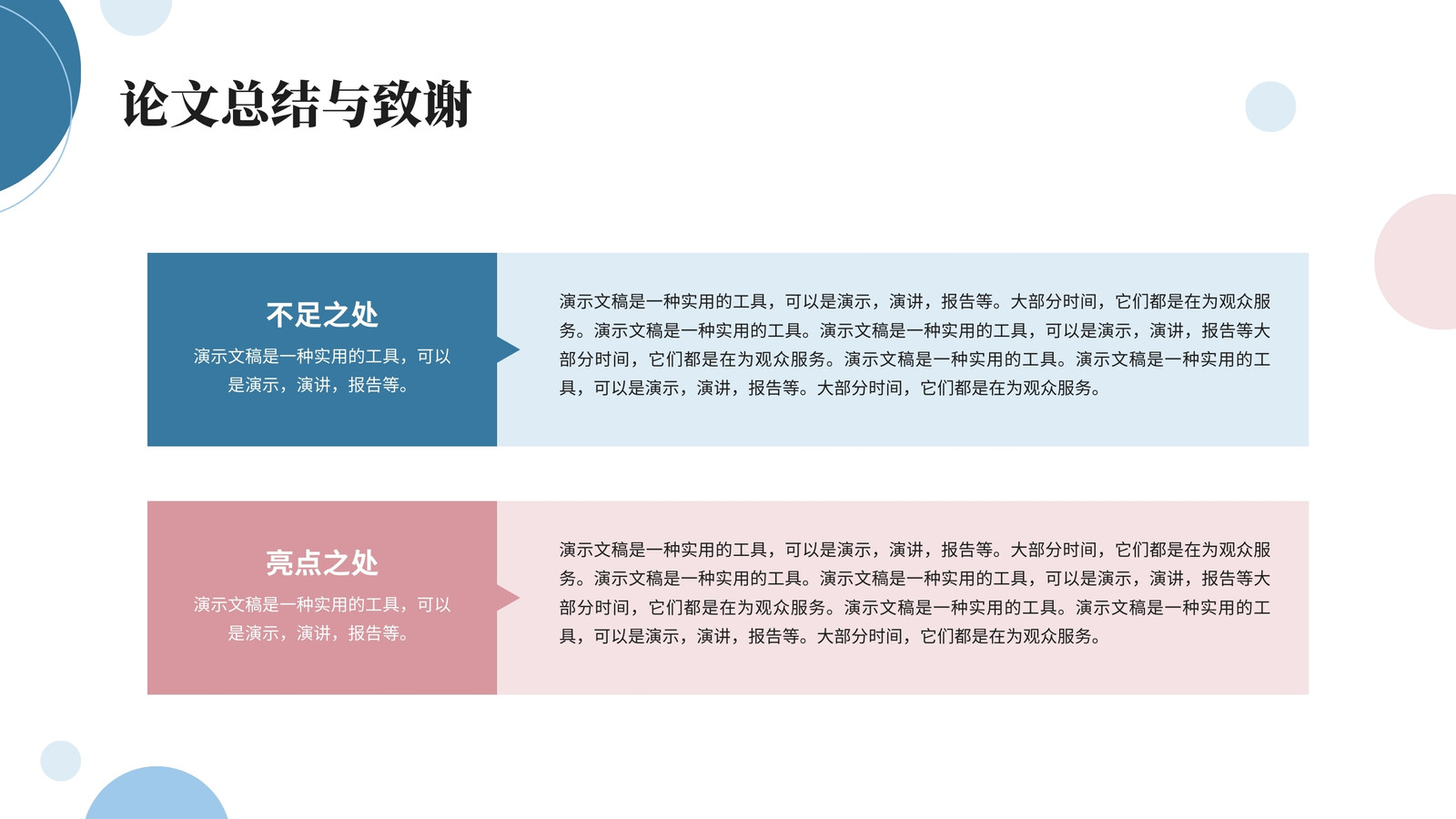 论文总结与致谢

不足之处

演示文稿是一种实用的工具，可以是演示，演讲，报告等。

演示文稿是一种实用的工具，可以是演示，演讲，报告等。大部分时间，它们都是在为观众服务。演示文稿是一种实用的工具。演示文稿是一种实用的工具，可以是演示，演讲，报告等大部分时间，它们都是在为观众服务。演示文稿是一种实用的工具。演示文稿是一种实用的工具，可以是演示，演讲，报告等。大部分时间，它们都是在为观众服务。

亮点之处

演示文稿是一种实用的工具，可以是演示，演讲，报告等。

演示文稿是一种实用的工具，可以是演示，演讲，报告等。大部分时间，它们都是在为观众服务。演示文稿是一种实用的工具。演示文稿是一种实用的工具，可以是演示，演讲，报告等大部分时间，它们都是在为观众服务。演示文稿是一种实用的工具。演示文稿是一种实用的工具，可以是演示，演讲，报告等。大部分时间，它们都是在为观众服务。